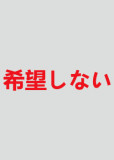 希望しない